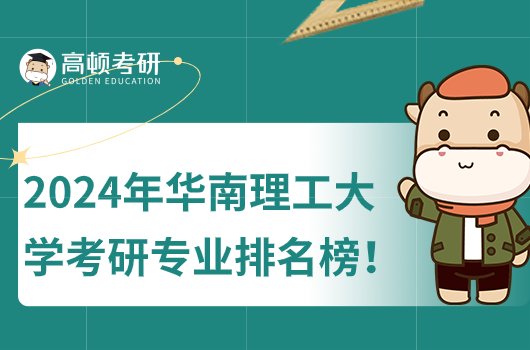 高顿考研
GOLDEN EDUCATION

2024年华南理工大学考研专业排名榜！